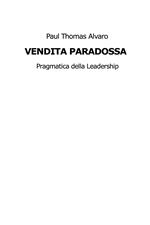 Paul Thomas Alvaro

VENDITA PARADOSSA

Pragmatica della Leadership